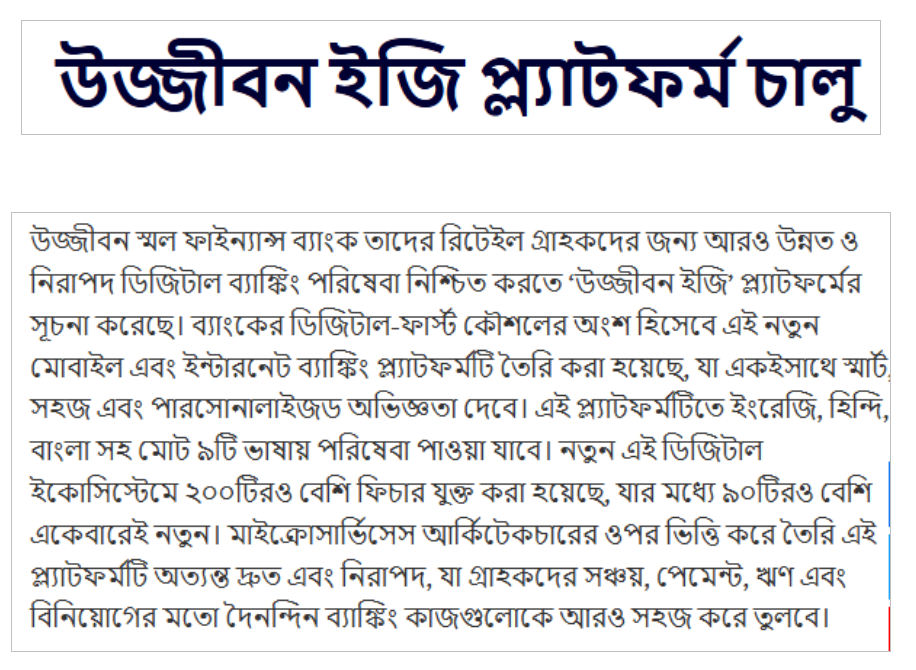 উজ্জীবন ইজি প্ল্যাটফর্ম চালু

উজ্জীবন স্মল ফাইন্যান্স ব্যাংক তাদের রিটেইল গ্রাহকদের জন্য আরও উন্নত ও নিরাপদ ডিজিটাল ব্যাঙ্কিং পরিষেবা নিশ্চিত করতে ‘উজ্জীবন ইজি’ প্ল্যাটফর্মের সূচনা করেছে। ব্যাংকের ডিজিটাল-ফার্স্ট কৌশলের অংশ হিসেবে এই নতুন মোবাইল এবং ইন্টারনেট ব্যাঙ্কিং প্ল্যাটফর্মটি তৈরি করা হয়েছে, যা একইসাথে স্মার্ট, সহজ এবং পারসোনালাইজড অভিজ্ঞতা দেবে। এই প্ল্যাটফর্মটিতে ইংরেজি, হিন্দি, বাংলা সহ মোট ৯টি ভাষায় পরিষেবা পাওয়া যাবে। নতুন এই ডিজিটাল ইকোসিস্টেমে ২০০টিরও বেশি ফিচার যুক্ত করা হয়েছে, যার মধ্যে ৯০টিরও বেশি একেবারেই নতুন। মাইক্রোসার্ভিসেস আর্কিটেকচারের ওপর ভিত্তি করে তৈরি এই প্ল্যাটফর্মটি অত্যন্ত দ্রুত এবং নিরাপদ, যা গ্রাহকদের সঞ্চয়, পেমেন্ট, ঋণ এবং বিনিয়োগের মতো দৈনন্দিন ব্যাঙ্কিং কাজগুলোকে আরও সহজ করে তুলবে।